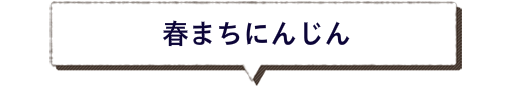 春まちにんじん